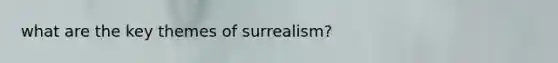 what are the key themes of surrealism?